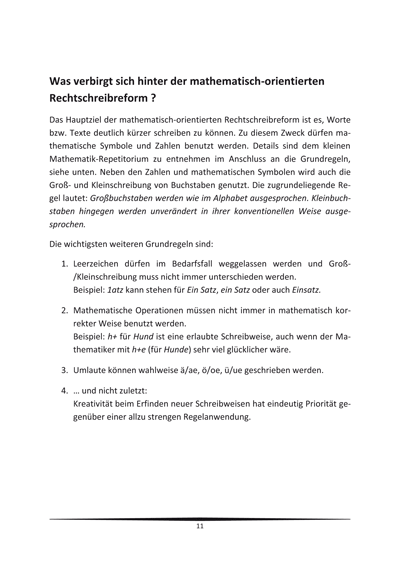 Was verbirgt sich hinter der mathematisch-orientierten Rechtschreibreform ?

Das Hauptziel der mathematisch-orientierten Rechtschreibreform ist es, Worte bzw. Texte deutlich kürzer schreiben zu können. Zu diesem Zweck dürfen mathematische Symbole und Zahlen benutzt werden. Details sind dem kleinen Mathematik-Repetitorium zu entnehmen im Anschluss an die Grundregeln, siehe unten. Neben den Zahlen und mathematischen Symbolen wird auch die Groß- und Kleinschreibung von Buchstaben genutzt. Die zugrundeliegende Regel lautet: Großbuchstaben werden wie im Alphabet ausgesprochen. Kleinbuchstaben hingegen werden unverändert in ihrer konventionellen Weise ausgesprochen.

Die wichtigsten weiteren Grundregeln sind:

1. Leerzeichen dürfen im Bedarfsfall weggelassen werden und Groß-/Kleinschreibung muss nicht immer unterschieden werden.
Beispiel: 1atz kann stehen für Ein Satz, ein Satz oder auch Einsatz.

2. Mathematische Operationen müssen nicht immer in mathematisch korrekter Weise benutzt werden.
Beispiel: h+ für Hund ist eine erlaubte Schreibweise, auch wenn der Mathematiker mit h+e (für Hunde) sehr viel glücklicher wäre.

3. Umlaute können wahlweise ä/ae, ö/oe, ü/ue geschrieben werden.

4. … und nicht zuletzt:
Kreativität beim Erfinden neuer Schreibweisen hat eindeutig Priorität gegenüber einer allzu strengen Regelanwendung.

11